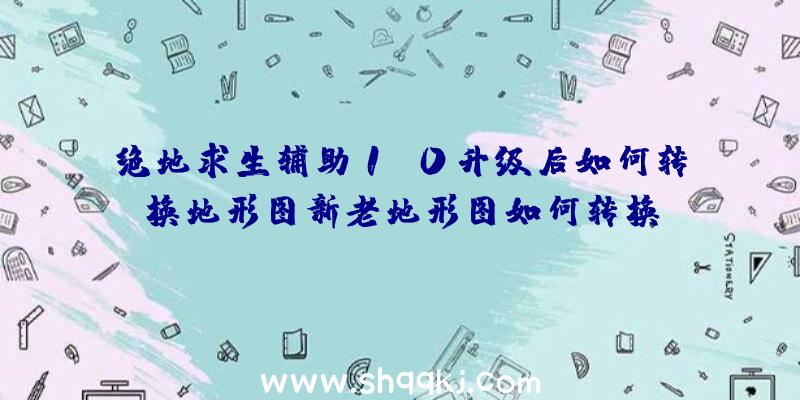 绝地求生辅助1 0升级后如何转换地形图新老地形图如何转换

STATIONERY

www.shqqkj.com